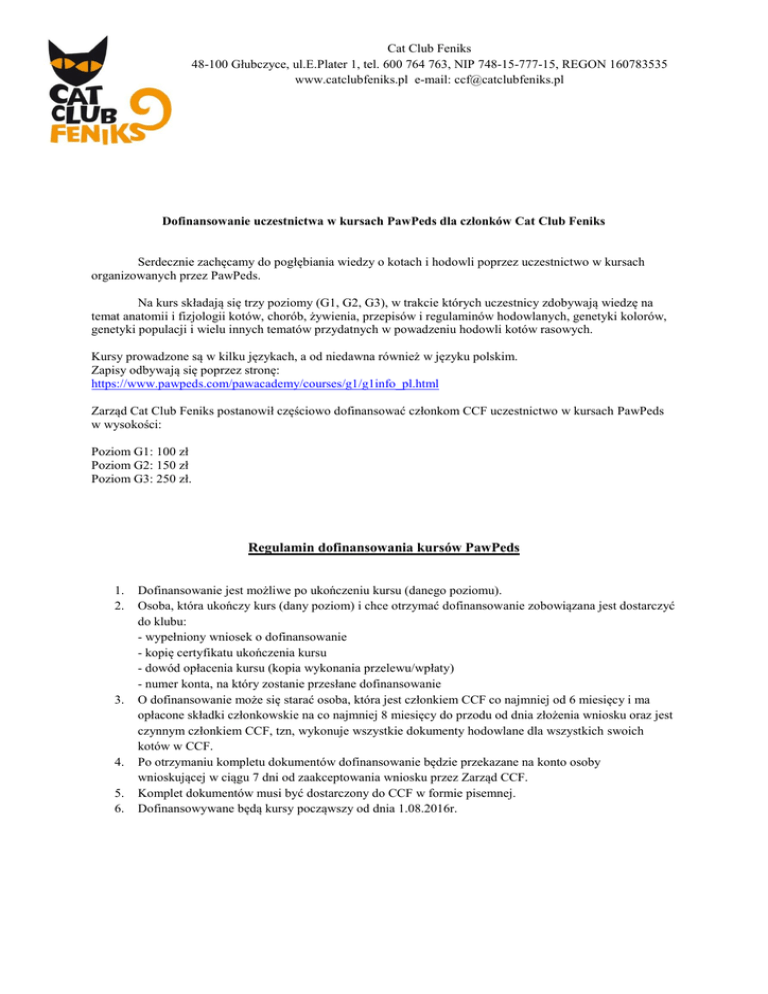 CAT CLUB FENIKS

Cat Club Feniks
48-100 Głubczyce, ul.E.Plater 1, tel. 600 764 763, NIP 748-15-777-15, REGON 160783535
www.catclubfeniks.pl e-mail: ccf@catclubfeniks.pl

Dofinansowanie uczestnictwa w kursach PawPeds dla członków Cat Club Feniks

Serdecznie zachęcamy do pogłębiania wiedzy o kotach i hodowli poprzez uczestnictwo w kursach organizowanych przez PawPeds.

Na kurs składają się trzy poziomy (G1, G2, G3), w trakcie których uczestnicy zdobywają wiedzę na temat anatomii i fizjologii kotów, chorób, żywienia, przepisów i regulaminów hodowlanych, genetyki kolorów, genetyki populacji i wielu innych tematów przydatnych w powadzeniu hodowli kotów rasowych.

Kursy prowadzone są w kilku językach, a od niedawna również w języku polskim.
Zapisy odbywają się poprzez stronę:
https://www.pawpeds.com/pawacademy/courses/g1/g1info_pl.html

Zarząd Cat Club Feniks postanowił częściowo dofinansować członkom CCF uczestnictwo w kursach PawPeds w wysokości:

Poziom G1: 100 zł
Poziom G2: 150 zł
Poziom G3: 250 zł.

Regulamin dofinansowania kursów PawPeds

1. Dofinansowanie jest możliwe po ukończeniu kursu (danego poziomu).
2. Osoba, która ukończy kurs (dany poziom) i chce otrzymać dofinansowanie zobowiązana jest dostarczyć do klubu:
- wypełniony wniosek o dofinansowanie
- kopię certyfikatu ukończenia kursu
- dowód opłacenia kursu (kopia wykonania przelewu/wpłaty)
- numer konta, na który zostanie przesłane dofinansowanie
3. O dofinansowanie może się starać osoba, która jest członkiem CCF co najmniej od 6 miesięcy i ma opłacone składki członkowskie na co najmniej 8 miesięcy do przodu od dnia złożenia wniosku oraz jest czynnym członkiem CCF, tzn, wykonuje wszystkie dokumenty hodowlane dla wszystkich swoich kotów w CCF.
4. Po otrzymaniu kompletu dokumentów dofinansowanie będzie przekazane na konto osoby wnioskującej w ciągu 7 dni od zaakceptowania wniosku przez Zarząd CCF.
5. Komplet dokumentów musi być dostarczony do CCF w formie pisemnej.
6. Dofinansowywane będą kursy począwszy od dnia 1.08.2016r.